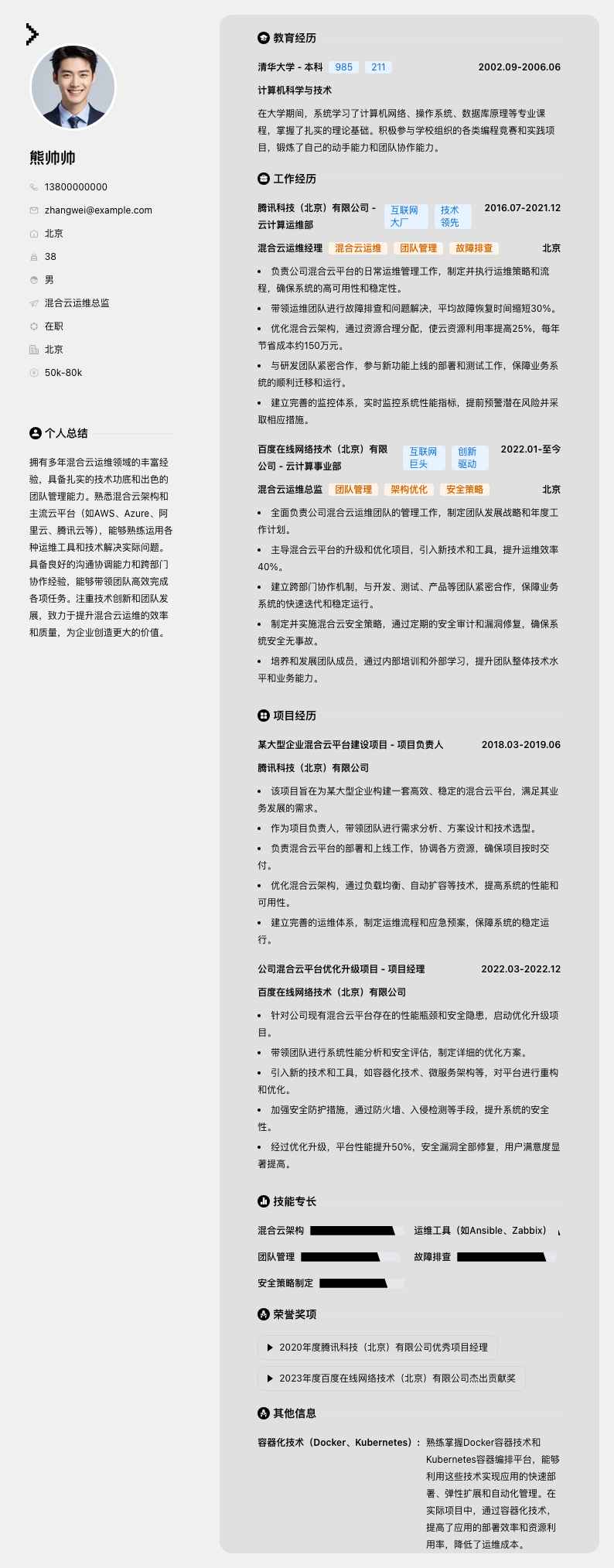 熊帅帅

13800000000

zhangwei@example.com

北京

38

男

混合云运维总监

在职

北京

50k-80k

个人总结

拥有多年混合云运维领域的丰富经验，具备扎实的技术功底和出色的团队管理能力。熟悉混合云架构和主流云平台（如AWS、Azure、阿里云、腾讯云等），能够熟练运用各种运维工具和技术解决实际问题。具备良好的沟通协调能力和跨部门协作经验，能够带领团队高效完成各项任务。注重技术创新和团队发展，致力于提升混合云运维的效率和质量，为企业创造更大的价值。

教育经历

清华大学 - 本科 985 211 2002.09-2006.06

计算机科学与技术

在大学期间，系统学习了计算机网络、操作系统、数据库原理等专业课程，掌握了扎实的理论基础。积极参与学校组织的各类编程竞赛和实践项目，锻炼了自己的动手能力和团队协作能力。

工作经历

腾讯科技（北京）有限公司 - 云计算运维部 互联网大厂 技术领先 2016.07-2021.12

混合云运维经理 混合云运维 团队管理 故障排查 北京

• 负责公司混合云平台的日常运维管理工作，制定并执行运维策略和流程，确保系统的高可用性和稳定性。

• 带领运维团队进行故障排查和问题解决，平均故障恢复时间缩短30%。

• 优化混合云架构，通过资源合理分配，使云资源利用率提高25%，每年节省成本约150万元。

• 与研发团队紧密合作，参与新功能上线的部署和测试工作，保障业务系统的顺利迁移和运行。

• 建立完善的监控体系，实时监控系统性能指标，提前预警潜在风险并采取相应措施。

百度在线网络技术（北京）有限公司 - 云计算事业部 互联网巨头 创新驱动 2022.01-至今

混合云运维总监 团队管理 架构优化 安全策略 北京

• 全面负责公司混合云运维团队的管理工作，制定团队发展战略和年度工作计划。

• 主导混合云平台的升级和优化项目，引入新技术和工具，提升运维效率40%。

• 建立跨部门协作机制，与开发、测试、产品等团队紧密合作，保障业务系统的快速迭代和稳定运行。

• 制定并实施混合云安全策略，通过定期的安全审计和漏洞修复，确保系统安全无事故。

• 培养和发展团队成员，通过内部培训和外部学习，提升团队整体技术水平和业务能力。

项目经历

某大型企业混合云平台建设项目 - 项目负责人 2018.03-2019.06

腾讯科技（北京）有限公司

• 该项目旨在为某大型企业构建一套高效、稳定的混合云平台，满足其业务发展的需求。

• 作为项目负责人，带领团队进行需求分析、方案设计和技术选型。

• 负责混合云平台的部署和上线工作，协调各方资源，确保项目按时交付。

• 优化混合云架构，通过负载均衡、自动扩容等技术，提高系统的性能和可用性。

• 建立完善的运维体系，制定运维流程和应急预案，保障系统的稳定运行。

公司混合云平台优化升级项目 - 项目经理 2022.03-2022.12

百度在线网络技术（北京）有限公司

• 针对公司现有混合云平台存在的性能瓶颈和安全隐患，启动优化升级项目。

• 带领团队进行系统性能分析和安全评估，制定详细的优化方案。

• 引入新的技术和工具，如容器化技术、微服务架构等，对平台进行重构和优化。

• 加强安全防护措施，通过防火墙、入侵检测等手段，提升系统的安全性。

• 经过优化升级，平台性能提升50%，安全漏洞全部修复，用户满意度显著提高。

技能专长

混合云架构 运维工具（如Ansible、Zabbix）

团队管理 故障排查

安全策略制定

荣誉奖项

▶ 2020年度腾讯科技（北京）有限公司优秀项目经理

▶ 2023年度百度在线网络技术（北京）有限公司杰出贡献奖

其他信息

容器化技术（Docker、Kubernetes）： 熟练掌握Docker容器技术和Kubernetes容器编排平台，能够利用这些技术实现应用的快速部署、弹性扩展和自动化管理。在实际项目中，通过容器化技术，提高了应用的部署效率和资源利用率，降低了运维成本。